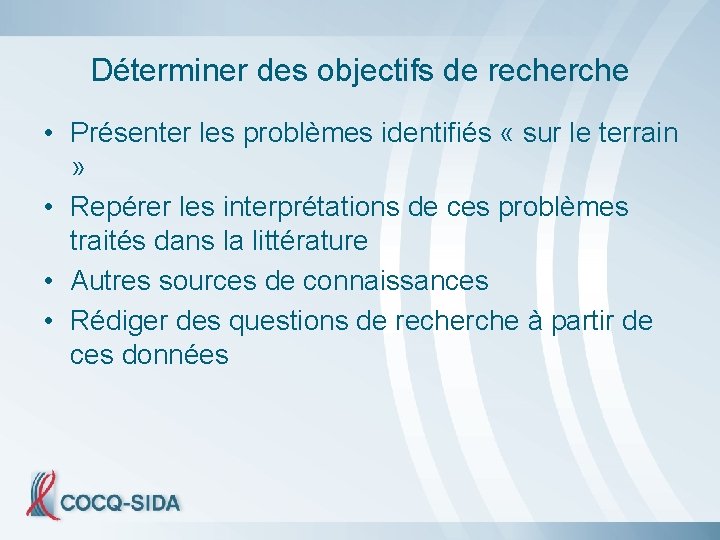 Déterminer des objectifs de recherche

• Présenter les problèmes identifiés « sur le terrain »
• Repérer les interprétations de ces problèmes traités dans la littérature
• Autres sources de connaissances
• Rédiger des questions de recherche à partir de ces données

COCQ-SIDA